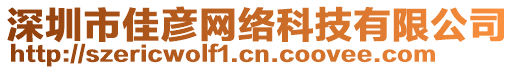 深圳市佳彦网络科技有限公司
http://szericwolf1.cn.coovee.com